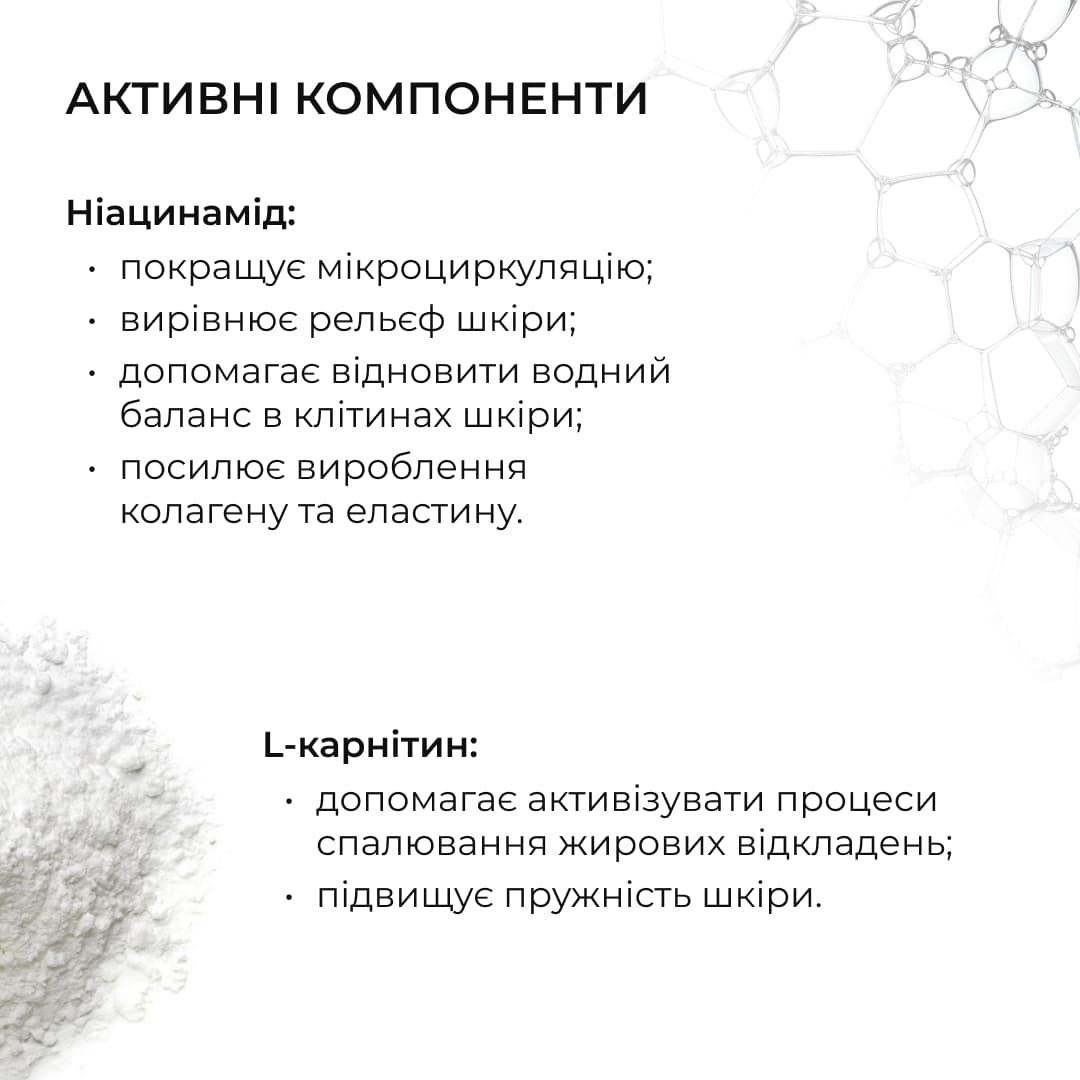 АКТИВНІ КОМПОНЕНТИ

Ніацинамід:
• покращує мікроциркуляцію;
• вирівнює рельєф шкіри;
• допомагає відновити водний баланс в клітинах шкіри;
• посилює вироблення колагену та еластину.

L-карнітин:
• допомагає активізувати процеси спалювання жирових відкладень;
• підвищує пружність шкіри.